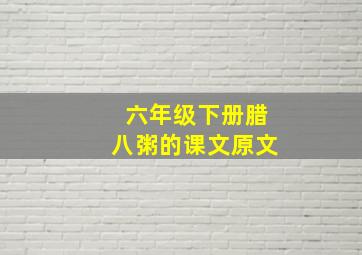 六年级下册腊八粥的课文原文